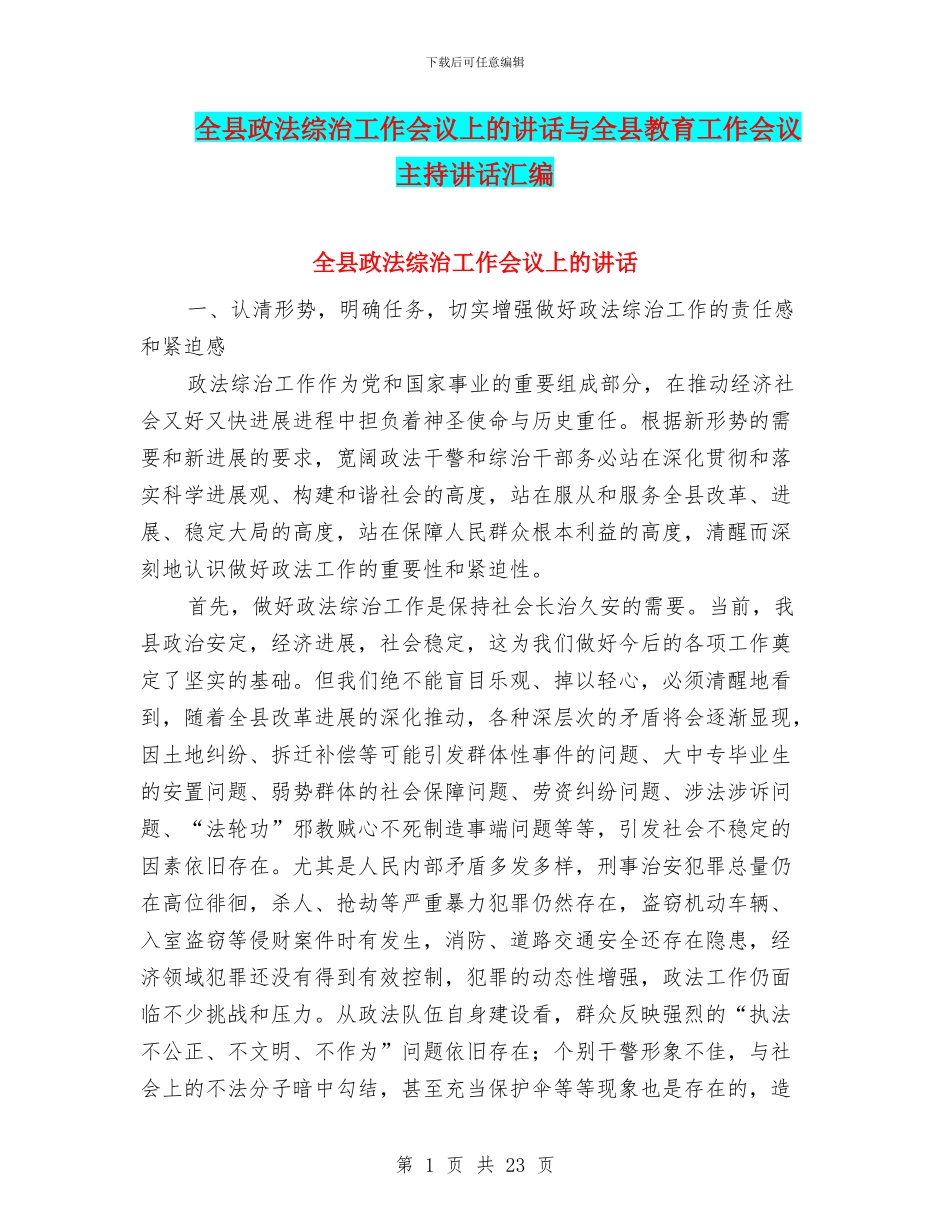 下载后可任意编辑

全县政法综治工作会议上的讲话与全县教育工作会议主持讲话汇编

全县政法综治工作会议上的讲话

一、认清形势，明确任务，切实增强做好政法综治工作的责任感和紧迫感

政法综治工作作为党和国家事业的重要组成部分，在推动经济社会又好又快进展进程中担负着神圣使命与历史重任。根据新形势的需要和新进展的要求，宽阔政法干警和综治干部务必站在深化贯彻和落实科学进展观、构建和谐社会的高度，站在服从和服务全县改革、进展、稳定大局的高度，站在保障人民群众根本利益的高度，清醒而深刻地认识做好政法工作的重要性和紧迫性。

首先，做好政法综治工作是保持社会长治久安的需要。当前，我县政治安定，经济进展，社会稳定，这为我们做好今后的各项工作奠定了坚实的基础。但我们绝不能盲目乐观、掉以轻心，必须清醒地看到，随着全县改革进展的深化推动，各种深层次的矛盾将会逐渐显现，因土地纠纷、拆迁补偿等可能引发群体性事件的问题、大中专毕业生的安置问题、弱势群体的社会保障问题、劳资纠纷问题、涉法涉诉问题、“法轮功”邪教贼心不死制造事端问题等等，引发社会不稳定的因素依旧存在。尤其是人民内部矛盾多发多样，刑事治安犯罪总量仍在高位徘徊，杀人、抢劫等严重暴力犯罪仍然存在，盗窃机动车辆、入室盗窃等侵财案件时有发生，消防、道路交通安全还存在隐患，经济领域犯罪还没有得到有效控制，犯罪的动态性增强，政法工作仍面临不少挑战和压力。从政法队伍自身建设看，群众反映强烈的“执法不公正、不文明、不作为”问题依旧存在；个别干警形象不佳，与社会上的不法分子暗中勾结，甚至充当保护伞等等现象也是存在的，造

第 1 页 共 23 页